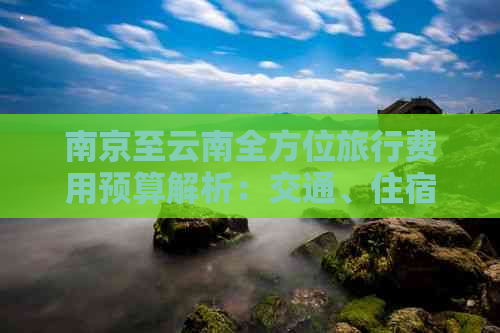 南京至云南全方位旅行费用预算解析：交通、住宿